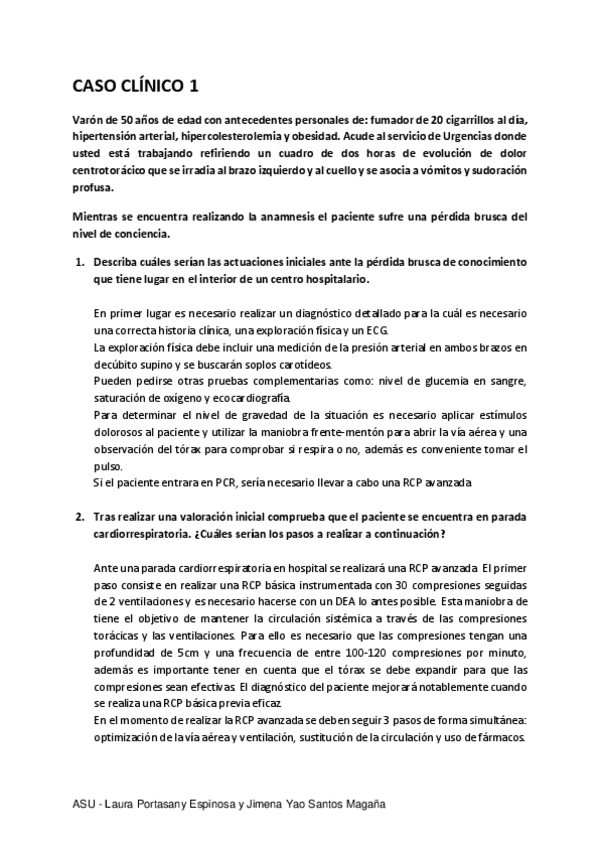 CASO CLÍNICO 1

Varón de 50 años de edad con antecedentes personales de: fumador de 20 cigarrillos al día, hipertensión arterial, hipercolesterolemia y obesidad. Acude al servicio de Urgencias donde usted está trabajando refiriendo un cuadro de dos horas de evolución de dolor centrotorácico que se irradia al brazo izquierdo y al cuello y se asocia a vómitos y sudoración profusa.

Mientras se encuentra realizando la anamnesis el paciente sufre una pérdida brusca del nivel de conciencia.

1. Describa cuáles serían las actuaciones iniciales ante la pérdida brusca de conocimiento que tiene lugar en el interior de un centro hospitalario.

En primer lugar es necesario realizar un diagnóstico detallado para la cuál es necesario una correcta historia clínica, una exploración física y un ECG.
La exploración física debe incluir una medición de la presión arterial en ambos brazos en decúbito supino y se buscarán soplos carotídeos.
Pueden pedirse otras pruebas complementarias como: nivel de glucemia en sangre, saturación de oxígeno y ecocardiografía.
Para determinar el nivel de gravedad de la situación es necesario aplicar estímulos dolorosos al paciente y utilizar la maniobra frente-mentón para abrir la vía aérea y una observación del tórax para comprobar si respira o no, además es conveniente tomar el pulso.
Si el paciente entrara en PCR, sería necesario llevar a cabo una RCP avanzada

2. Tras realizar una valoración inicial comprueba que el paciente se encuentra en parada cardiorrespiratoria. ¿Cuáles serían los pasos a realizar a continuación?

Ante una parada cardiorrespiratoria en hospital se realizará una RCP avanzada. El primer paso consiste en realizar una RCP básica instrumentada con 30 compresiones seguidas de 2 ventilaciones y es necesario hacerse con un DEA lo antes posible. Esta maniobra de tiene el objetivo de mantener la circulación sistémica a través de las compresiones torácicas y las ventilaciones. Para ello es necesario que las compresiones tengan una profundidad de 5cm y una frecuencia de entre 100-120 compresiones por minuto, además es importante tener en cuenta que el tórax se debe expandir para que las compresiones sean efectivas. El diagnóstico del paciente mejorará notablemente cuando se realiza una RCP básica previa eficaz.
En el momento de realizar la RCP avanzada se deben seguir 3 pasos de forma simultánea: optimización de la vía aérea y ventilación, sustitución de la circulación y uso de fármacos.

ASU - Laura Portasany Espinosa y Jimena Yao Santos Magaña